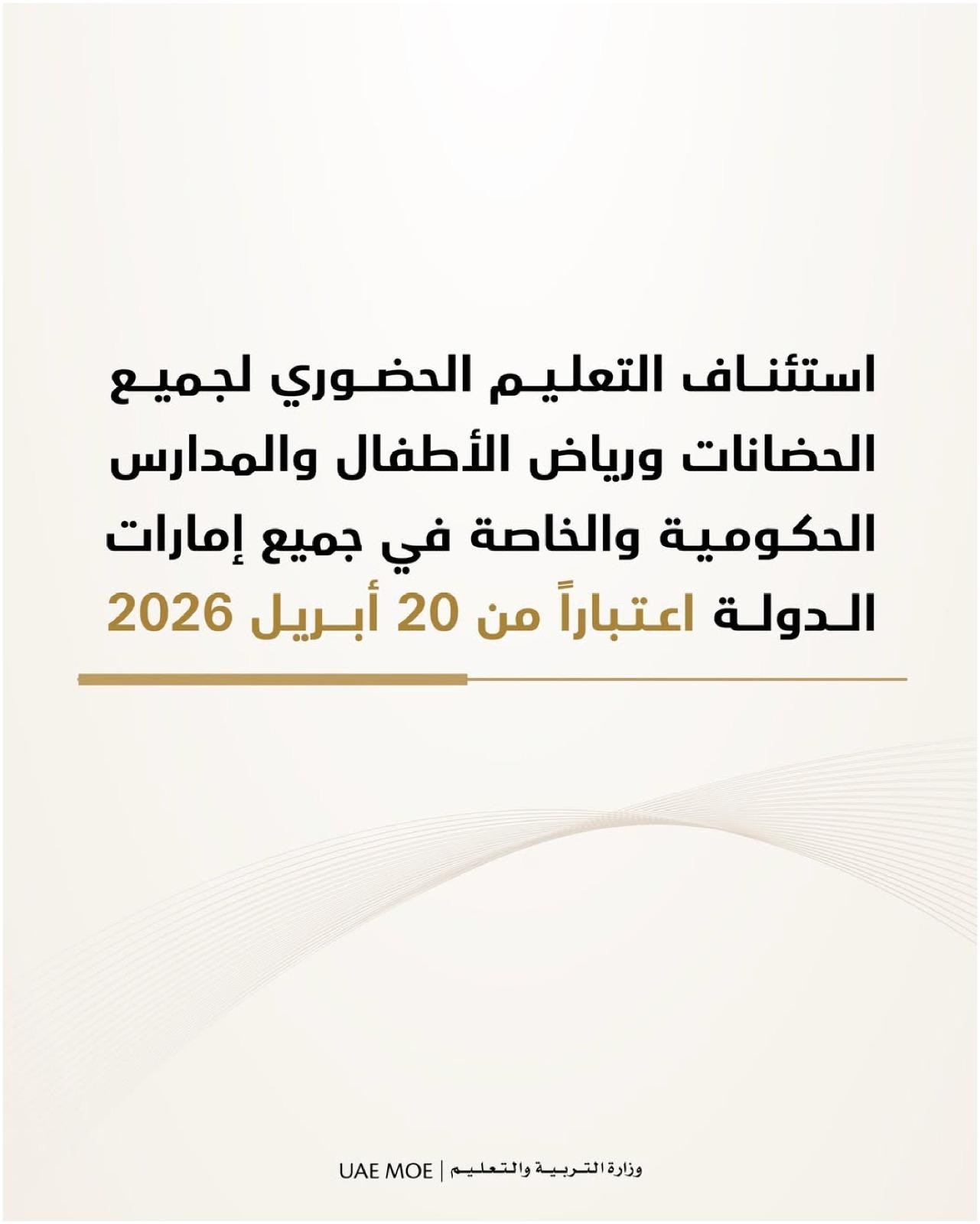 استئناف التعليم الحضوري لجميع الحضانات ورياض الأطفال والمدارس الحكومية والخاصة في جميع إمارات الدولة اعتباراً من 20 أبريل 2026

وزارة التربية والتعليم | UAE MOE